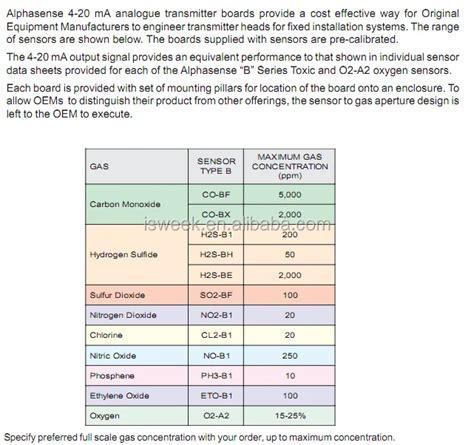 Alphasense 4-20 mA analogue transmitter boards provide a cost effective way for Original Equipment Manufacturers to engineer transmitter heads for fixed installation systems. The range of sensors are shown below. The boards supplied with sensors are pre-calibrated.

The 4-20 mA output signal provides an equivalent performance to that shown in individual sensor data sheets provided for each of the Alphasense "B" Series Toxic and O2-A2 oxygen sensors.

Each board is provided with set of mounting pillars for location of the board onto an enclosure. To allow OEMs to distinguish their product from other offerings, the sensor to gas aperture design is left to the OEM to execute.

| GAS | SENSOR TYPE B | MAXIMUM GAS CONCENTRATION (ppm) |
|---|---|---|
| Carbon Monoxide | CO-BF | 5,000 |
| | CO-BX | 2,000 |
| Hydrogen Sulfide | H2S-B1 | 200 |
| | H2S-BH | 50 |
| | H2S-BE | 2,000 |
| Sulfur Dioxide | SO2-BF | 100 |
| Nitrogen Dioxide | NO2-B1 | 20 |
| Chlorine | CL2-B1 | 20 |
| Nitric Oxide | NO-B1 | 250 |
| Phosphene | PH3-B1 | 10 |
| Ethylene Oxide | ETO-B1 | 100 |
| Oxygen | O2-A2 | 15-25% |

isweek.en.alibaba.com

Specify preferred full scale gas concentration with your order, up to maximum concentration.